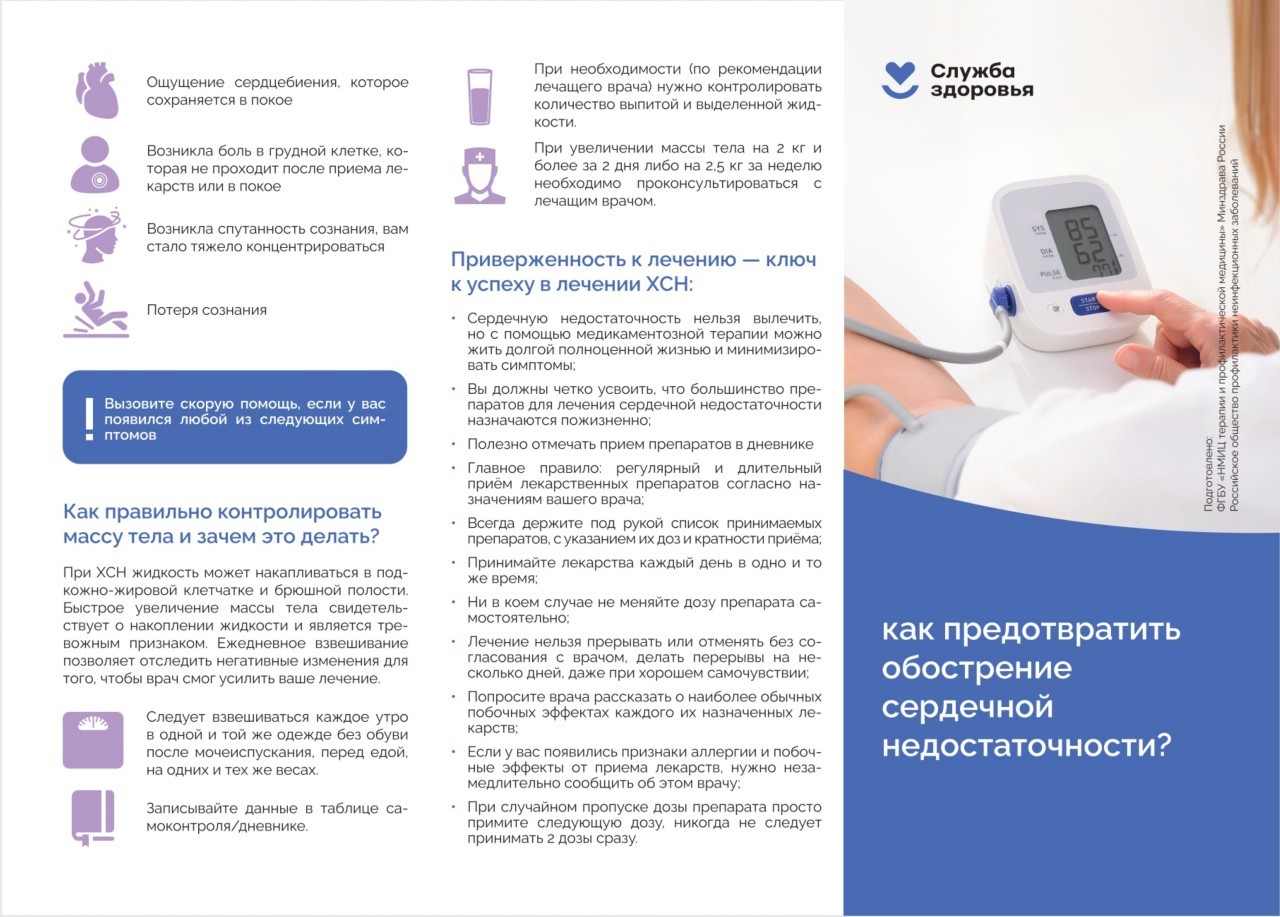 Ощущение сердцебиения, которое сохраняется в покое

Возникла боль в грудной клетке, которая не проходит после приема лекарств или в покое

Возникла спутанность сознания, вам стало тяжело концентрироваться

Потеря сознания

Вызовите скорую помощь, если у вас появился любой из следующих симптомов

Как правильно контролировать массу тела и зачем это делать?

При ХСН жидкость может накапливаться в подкожно-жировой клетчатке и брюшной полости. Быстрое увеличение массы тела свидетельствует о накоплении жидкости и является тревожным признаком. Ежедневное взвешивание позволяет отследить негативные изменения для того, чтобы врач смог усилить ваше лечение.

Следует взвешиваться каждое утро в одной и той же одежде без обуви после мочеиспускания, перед едой, на одних и тех же весах.

Записывайте данные в таблице самоконтроля/дневнике.

При необходимости (по рекомендации лечащего врача) нужно контролировать количество выпитой и выделенной жидкости.

При увеличении массы тела на 2 кг и более за 2 дня либо на 2,5 кг за неделю необходимо проконсультироваться с лечащим врачом.

Приверженность к лечению — ключ к успеху в лечении ХСН:

• Сердечную недостаточность нельзя вылечить, но с помощью медикаментозной терапии можно жить долгой полноценной жизнью и минимизировать симптомы;
• Вы должны четко усвоить, что большинство препаратов для лечения сердечной недостаточности назначаются пожизненно;
• Полезно отмечать прием препаратов в дневнике
• Главное правило: регулярный и длительный приём лекарственных препаратов согласно назначениям вашего врача;
• Всегда держите под рукой список принимаемых препаратов, с указанием их доз и кратности приёма;
• Принимайте лекарства каждый день в одно и то же время;
• Ни в коем случае не меняйте дозу препарата самостоятельно;
• Лечение нельзя прерывать или отменять без согласования с врачом, делать перерывы на несколько дней, даже при хорошем самочувствии;
• Попросите врача рассказать о наиболее обычных побочных эффектах каждого их назначенных лекарств;
• Если у вас появились признаки аллергии и побочные эффекты от приема лекарств, нужно незамедлительно сообщить об этом врачу;
• При случайном пропуске дозы препарата просто примите следующую дозу, никогда не следует принимать 2 дозы сразу.

Служба здоровья

SYS 85
DIA 62
PULSE 77
START STOP

Подготовлено:
ФГБУ «НМИЦ терапии и профилактической медицины» Минздрава России
Российское общество профилактики неинфекционных заболеваний

как предотвратить обострение сердечной недостаточности?